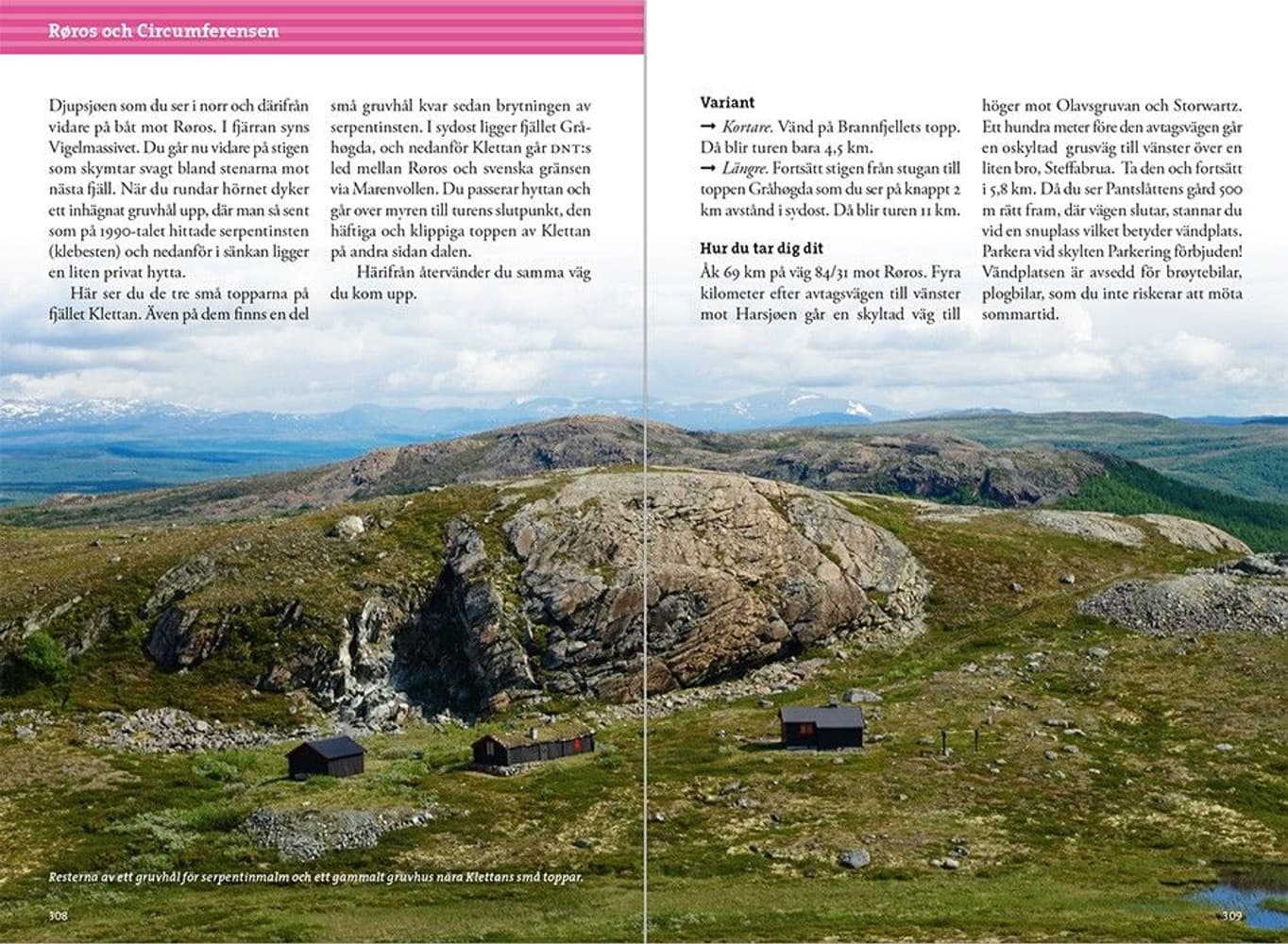 Røros och Circumferensen

Djupsjøen som du ser i norr och därifrån vidare på båt mot Røros. I fjärran syns Vigelmassivet. Du går nu vidare på stigen som skymtar svagt bland stenarna mot nästa fjäll. När du rundar hörnet dyker ett inhägnat gruvhål upp, där man så sent som på 1990-talet hittade serpentinsten (klebesten) och nedanför i sänkan ligger en liten privat hytta.

Här ser du de tre små topparna på fjället Klettan. Även på dem finns en del små gruvhål kvar sedan brytningen av serpentinsten. I sydost ligger fjället Gråhøgda, och nedanför Klettan går DNT:s led mellan Røros och svenska gränsen via Marenvollen. Du passerar hyttan och går över myren till turens slutpunkt, den häftiga och klippiga toppen av Klettan på andra sidan dalen.

Härifrån återvänder du samma väg du kom upp.

Variant
→ Kortare. Vänd på Brannfjellets topp. Då blir turen bara 4,5 km.
→ Längre. Fortsätt stigen från stugan till toppen Gråhøgda som du ser på knappt 2 km avstånd i sydost. Då blir turen 11 km.

Hur du tar dig dit
Åk 69 km på väg 84/31 mot Røros. Fyra kilometer efter avtagsvägen till vänster mot Harsjøen går en skyltad väg till höger mot Olavsgruvan och Storwartz. Ett hundra meter före den avtagsvägen går en oskyltad grusväg till vänster över en liten bro, Steffabrua. Ta den och fortsätt i 5,8 km. Då du ser Pantslåttens gård 500 m rätt fram, där vägen slutar, stannar du vid en snuplass vilket betyder vändplats. Parkera vid skylten Parkering förbjuden! Vändplatsen är avsedd för brøytebilar, plogbilar, som du inte riskerar att möta sommartid.

Resterna av ett gruvhål för serpentinmalm och ett gammalt gruvhus nära Klettans små toppar.

308

309